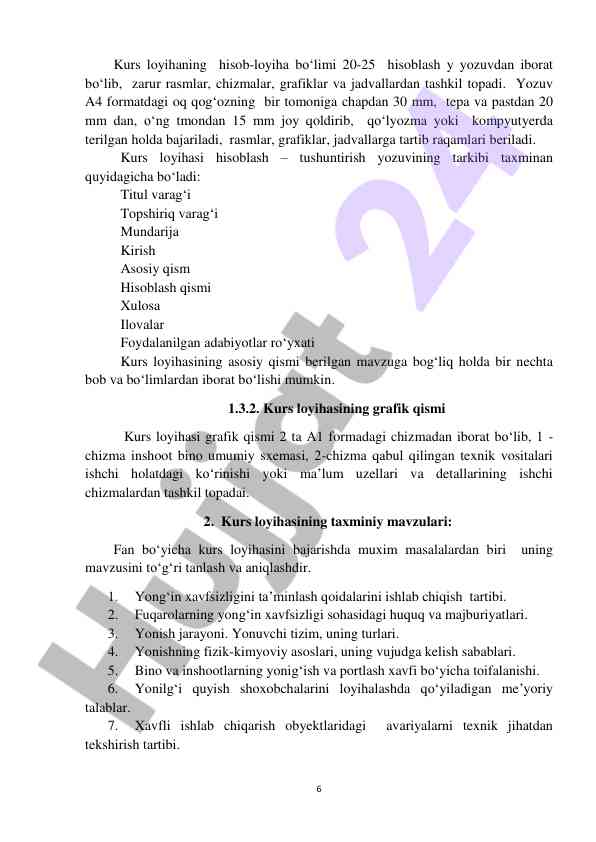 Kurs loyihaning hisob-loyiha bo‘limi 20-25 hisoblash y yozuvdan iborat bo‘lib, zarur rasmlar, chizmalar, grafiklar va jadvallardan tashkil topadi. Yozuv A4 formatdagi oq qog‘ozning bir tomoniga chapdan 30 mm, tepa va pastdan 20 mm dan, o‘ng tmondan 15 mm joy qoldirib, qo‘lyozma yoki kompyutyerda terilgan holda bajariladi, rasmlar, grafiklar, jadvallarga tartib raqamlari beriladi.

Kurs loyihasi hisoblash – tushuntirish yozuvining tarkibi taxminan quyidagicha bo‘ladi:

Titul varag‘i
Topshiriq varag‘i
Mundarija
Kirish
Asosiy qism
Hisoblash qismi
Xulosa
Ilovalar
Foydalanilgan adabiyotlar ro‘yxati

Kurs loyihasining asosiy qismi berilgan mavzuga bog‘liq holda bir nechta bob va bo‘limlardan iborat bo‘lishi mumkin.

1.3.2. Kurs loyihasining grafik qismi

Kurs loyihasi grafik qismi 2 ta A1 formadagi chizmadan iborat bo‘lib, 1 - chizma inshoot bino umumiy sxemasi, 2-chizma qabul qilingan texnik vositalari ishchi holatdagi ko‘rinishi yoki ma’lum uzellari va detallarining ishchi chizmalardan tashkil topadai.

2. Kurs loyihasining taxminiy mavzulari:

Fan bo‘yicha kurs loyihasini bajarishda muxim masalalardan biri uning mavzusini to‘g‘ri tanlash va aniqlashdir.

1. Yong‘in xavfsizligini ta’minlash qoidalarini ishlab chiqish tartibi.
2. Fuqarolarning yong‘in xavfsizligi sohasidagi huquq va majburiyatlari.
3. Yonish jarayoni. Yonuvchi tizim, uning turlari.
4. Yonishning fizik-kimyoviy asoslari, uning vujudga kelish sabablari.
5. Bino va inshootlarning yonig‘ish va portlash xavfi bo‘yicha toifalanishi.
6. Yonilg‘i quyish shoxobchalarini loyihalashda qo‘yiladigan me’yoriy talablar.
7. Xavfli ishlab chiqarish obyektlaridagi avariyalarni texnik jihatdan tekshirish tartibi.

6

Hujjat 24